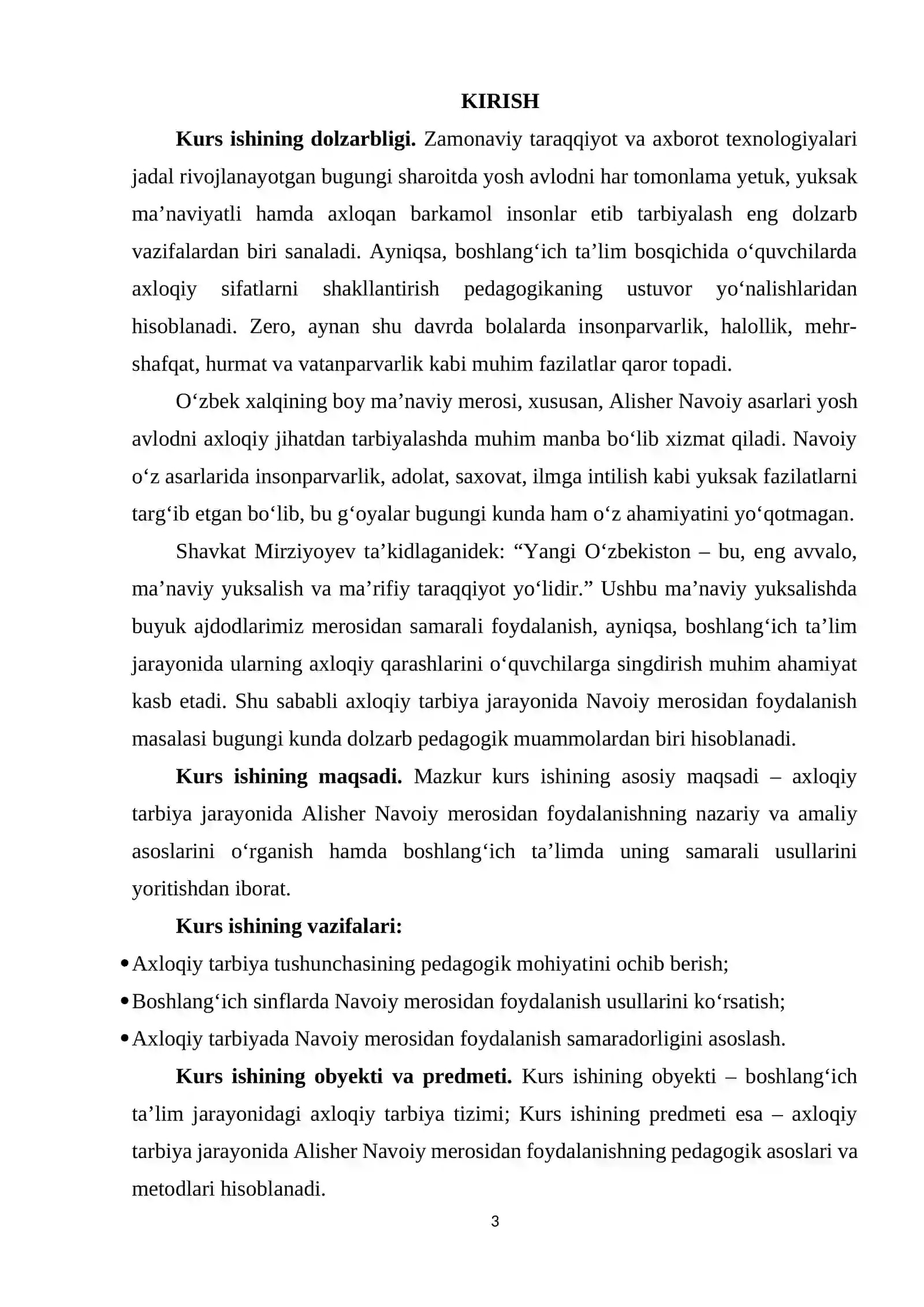 KIRISH

Kurs ishining dolzarbligi. Zamonaviy taraqqiyot va axborot texnologiyalari jadal rivojlanayotgan bugungi sharoitda yosh avlodni har tomonlama yetuk, yuksak ma'naviyatli hamda axloqan barkamol insonlar etib tarbiyalash eng dolzarb vazifalardan biri sanaladi. Ayniqsa, boshlang'ich ta'lim bosqichida o'quvchilarda axloqiy sifatlarni shakllantirish pedagogikaning ustuvor yo'nalishlaridan hisoblanadi. Zero, aynan shu davrda bolalarda insonparvarlik, halollik, mehr-shafqat, hurmat va vatanparvarlik kabi muhim fazilatlar qaror topadi.

O'zbek xalqining boy ma'naviy merosi, xususan, Alisher Navoiy asarlari yosh avlodni axloqiy jihatdan tarbiyalashda muhim manba bo'lib xizmat qiladi. Navoiy o'z asarlarida insonparvarlik, adolat, saxovat, ilmga intilish kabi yuksak fazilatlarni targ'ib etgan bo'lib, bu g'oyalar bugungi kunda ham o'z ahamiyatini yo'qotmagan.

Shavkat Mirziyoyev ta'kidlaganidek: "Yangi O'zbekiston – bu, eng avvalo, ma'naviy yuksalish va ma'rifiy taraqqiyot yo'lidir." Ushbu ma'naviy yuksalishda buyuk ajdodlarimiz merosidan samarali foydalanish, ayniqsa, boshlang'ich ta'lim jarayonida ularning axloqiy qarashlarini o'quvchilarga singdirish muhim ahamiyat kasb etadi. Shu sababli axloqiy tarbiya jarayonida Navoiy merosidan foydalanish masalasi bugungi kunda dolzarb pedagogik muammolardan biri hisoblanadi.

Kurs ishining maqsadi. Mazkur kurs ishining asosiy maqsadi – axloqiy tarbiya jarayonida Alisher Navoiy merosidan foydalanishning nazariy va amaliy asoslarini o'rganish hamda boshlang'ich ta'limda uning samarali usullarini yoritishdan iborat.

Kurs ishining vazifalari:
• Axloqiy tarbiya tushunchasining pedagogik mohiyatini ochib berish;
• Boshlang'ich sinflarda Navoiy merosidan foydalanish usullarini ko'rsatish;
• Axloqiy tarbiyada Navoiy merosidan foydalanish samaradorligini asoslash.

Kurs ishining obyekti va predmeti. Kurs ishining obyekti – boshlang'ich ta'lim jarayonidagi axloqiy tarbiya tizimi; Kurs ishining predmeti esa – axloqiy tarbiya jarayonida Alisher Navoiy merosidan foydalanishning pedagogik asoslari va metodlari hisoblanadi.

3